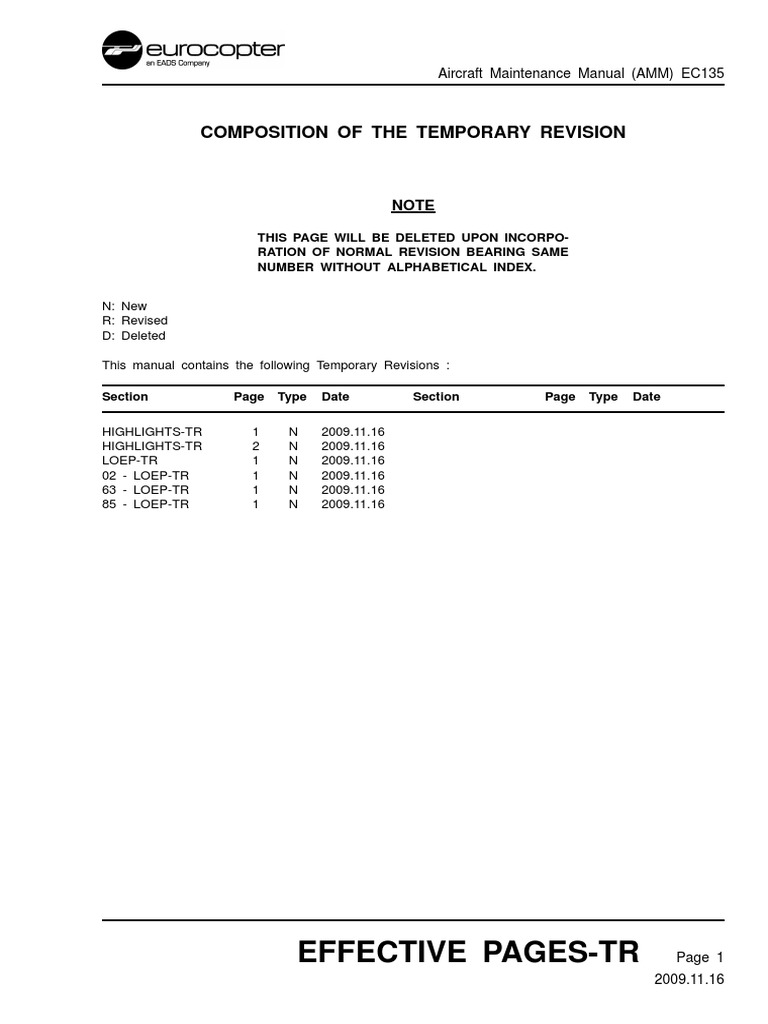 eurocopter
an EADS Company

Aircraft Maintenance Manual (AMM) EC135

COMPOSITION OF THE TEMPORARY REVISION

NOTE

THIS PAGE WILL BE DELETED UPON INCORPORATION OF NORMAL REVISION BEARING SAME NUMBER WITHOUT ALPHABETICAL INDEX.

N: New
R: Revised
D: Deleted

This manual contains the following Temporary Revisions :

| Section | Page | Type | Date | Section | Page | Type | Date |
|---|---|---|---|---|---|---|---|
| HIGHLIGHTS-TR | 1 | N | 2009.11.16 | | | | |
| HIGHLIGHTS-TR | 2 | N | 2009.11.16 | | | | |
| LOEP-TR | 1 | N | 2009.11.16 | | | | |
| 02 - LOEP-TR | 1 | N | 2009.11.16 | | | | |
| 63 - LOEP-TR | 1 | N | 2009.11.16 | | | | |
| 85 - LOEP-TR | 1 | N | 2009.11.16 | | | | |

EFFECTIVE PAGES-TR Page 1
2009.11.16